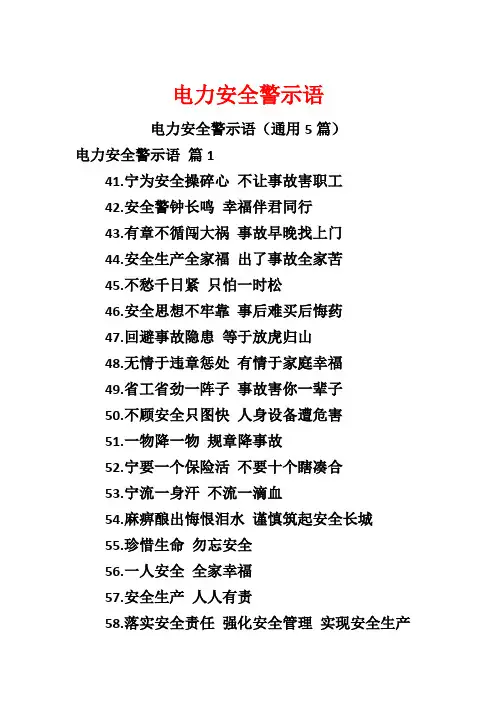 电力安全警示语

电力安全警示语（通用 5 篇）

电力安全警示语 篇 1

41.宁为安全操碎心 不让事故害职工

42.安全警钟长鸣 幸福伴君同行

43.有章不循闯大祸 事故早晚找上门

44.安全生产全家福 出了事故全家苦

45.不愁千日紧 只怕一时松

46.安全思想不牢靠 事后难买后悔药

47.回避事故隐患 等于放虎归山

48.无情于违章惩处 有情于家庭幸福

49.省工省劲一阵子 事故害你一辈子

50.不顾安全只图快 人身设备遭危害

51.一物降一物 规章降事故

52.宁要一个保险活 不要十个瞎凑合

53.宁流一身汗 不流一滴血

54.麻痹酿出悔恨泪水 谨慎筑起安全长城

55.珍惜生命 勿忘安全

56.一人安全 全家幸福

57.安全生产 人人有责

58.落实安全责任 强化安全管理 实现安全生产